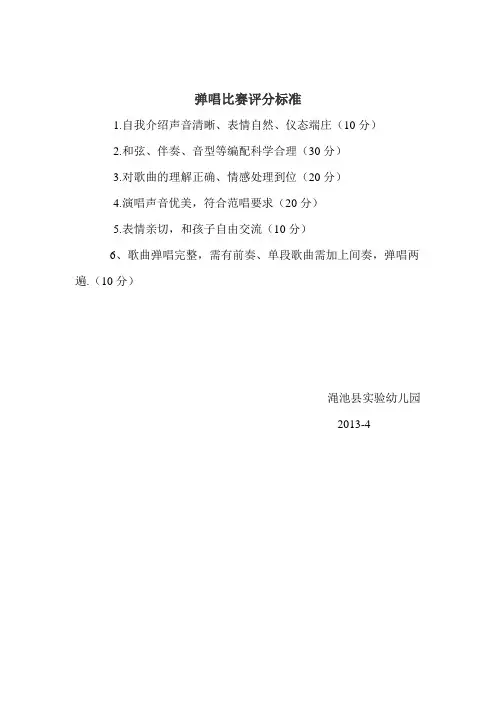 弹唱比赛评分标准

1.自我介绍声音清晰、表情自然、仪态端庄（10 分）

2.和弦、伴奏、音型等编配科学合理（30 分）

3.对歌曲的理解正确、情感处理到位（20 分）

4.演唱声音优美，符合范唱要求（20 分）

5.表情亲切，和孩子自由交流（10 分）

6、歌曲弹唱完整，需有前奏、单段歌曲需加上间奏，弹唱两遍.（10 分）

渑池县实验幼儿园

2013-4